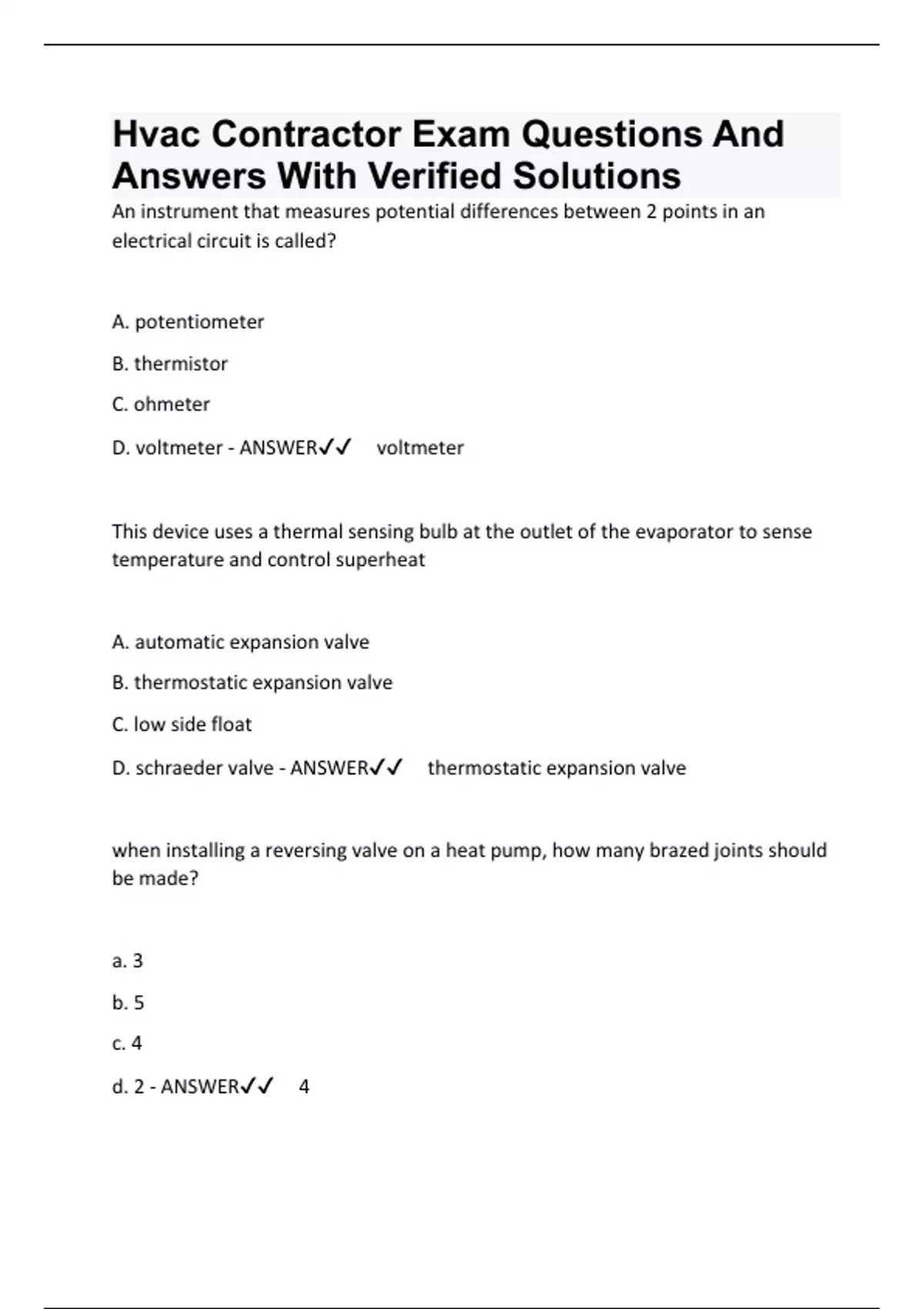 Hvac Contractor Exam Questions And Answers With Verified Solutions

An instrument that measures potential differences between 2 points in an electrical circuit is called?

A. potentiometer

B. thermistor

C. ohmeter

D. voltmeter - ANSWER✓✓ voltmeter

This device uses a thermal sensing bulb at the outlet of the evaporator to sense temperature and control superheat

A. automatic expansion valve

B. thermostatic expansion valve

C. low side float

D. schraeder valve - ANSWER✓✓ thermostatic expansion valve

when installing a reversing valve on a heat pump, how many brazed joints should be made?

a. 3

b. 5

c. 4

d. 2 - ANSWER✓✓ 4